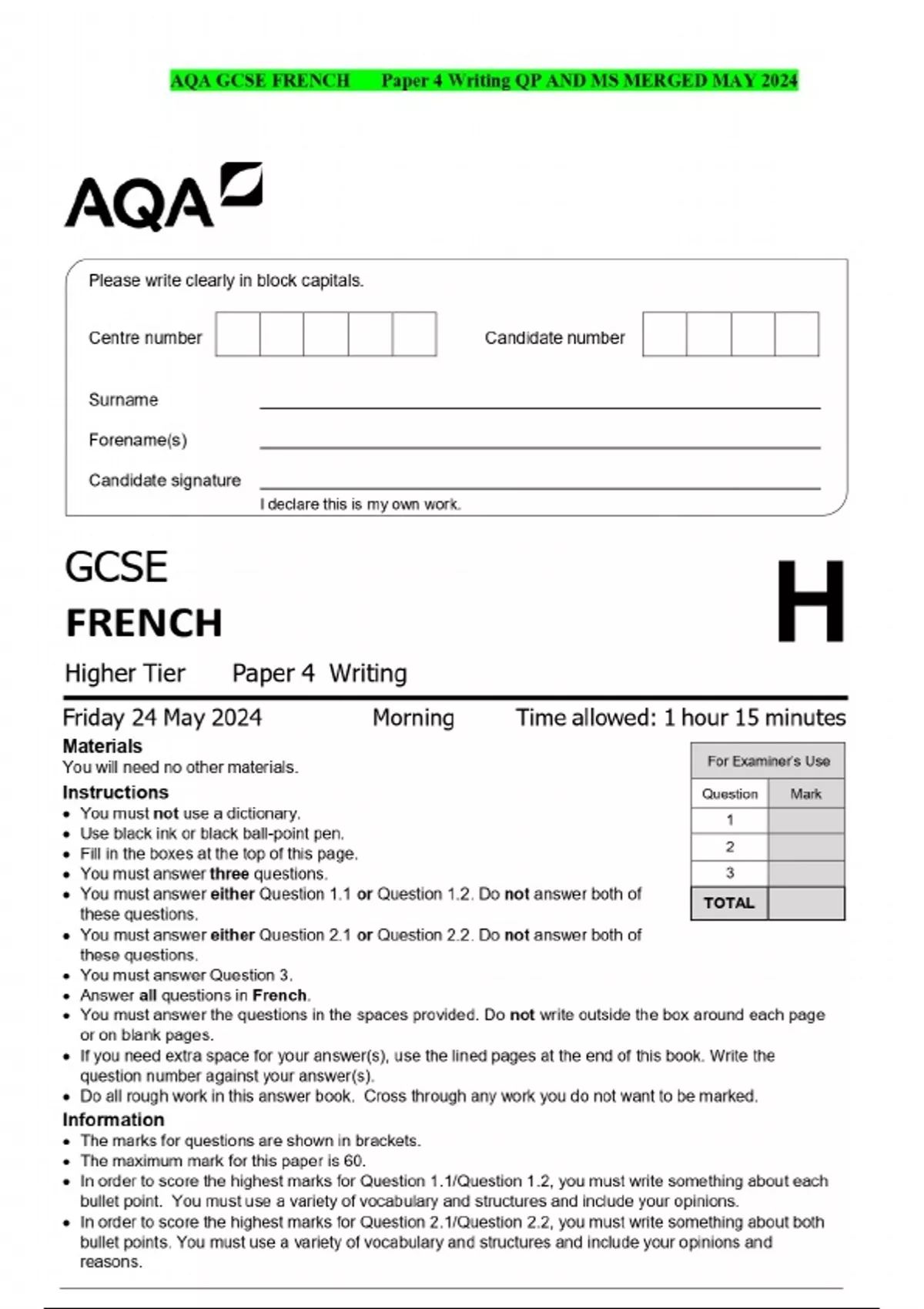 AQA GCSE FRENCH Paper 4 Writing QP AND MS MERGED MAY 2024

AQA

Please write clearly in block capitals.

Centre number ____ Candidate number ____

Surname ____

Forename(s) ____

Candidate signature ____
I declare this is my own work.

GCSE
FRENCH

H

Higher Tier Paper 4 Writing

Friday 24 May 2024 Morning Time allowed: 1 hour 15 minutes

Materials
You will need no other materials.

Instructions
• You must not use a dictionary.
• Use black ink or black ball-point pen.
• Fill in the boxes at the top of this page.
• You must answer three questions.
• You must answer either Question 1.1 or Question 1.2. Do not answer both of these questions.
• You must answer either Question 2.1 or Question 2.2. Do not answer both of these questions.
• You must answer Question 3.
• Answer all questions in French.
• You must answer the questions in the spaces provided. Do not write outside the box around each page or on blank pages.
• If you need extra space for your answer(s), use the lined pages at the end of this book. Write the question number against your answer(s).
• Do all rough work in this answer book. Cross through any work you do not want to be marked.

Information
• The marks for questions are shown in brackets.
• The maximum mark for this paper is 60.
• In order to score the highest marks for Question 1.1/Question 1.2, you must write something about each bullet point. You must use a variety of vocabulary and structures and include your opinions.
• In order to score the highest marks for Question 2.1/Question 2.2, you must write something about both bullet points. You must use a variety of vocabulary and structures and include your opinions and reasons.

For Examiner's Use

| Question | Mark |
|---|---|
| 1 | |
| 2 | |
| 3 | |
| TOTAL | |